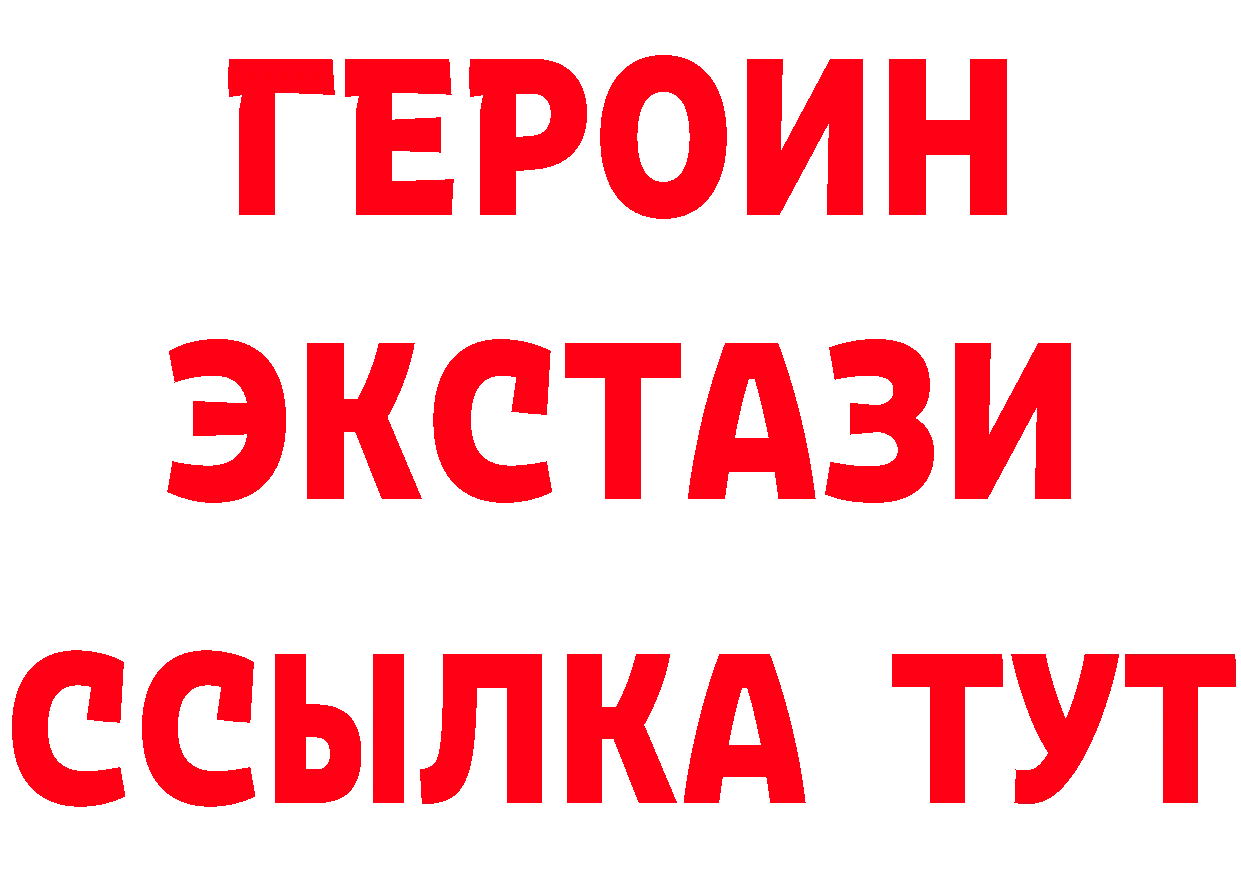 ГЕРОИН
ЭКСТАЗИ
ССЫЛКА ТУТ